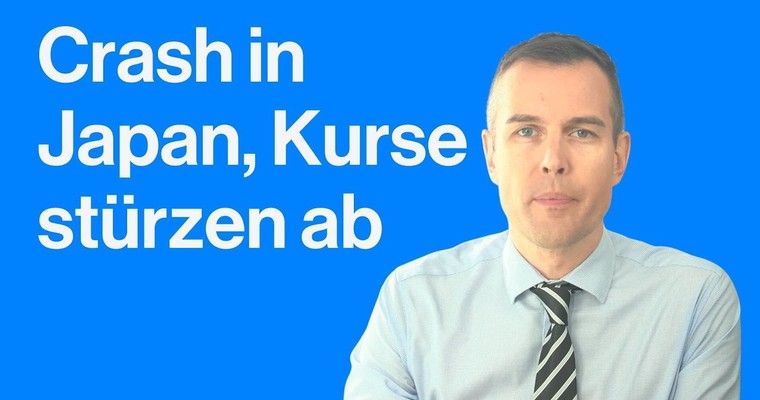 Crash in Japan, Kurse stürzen ab